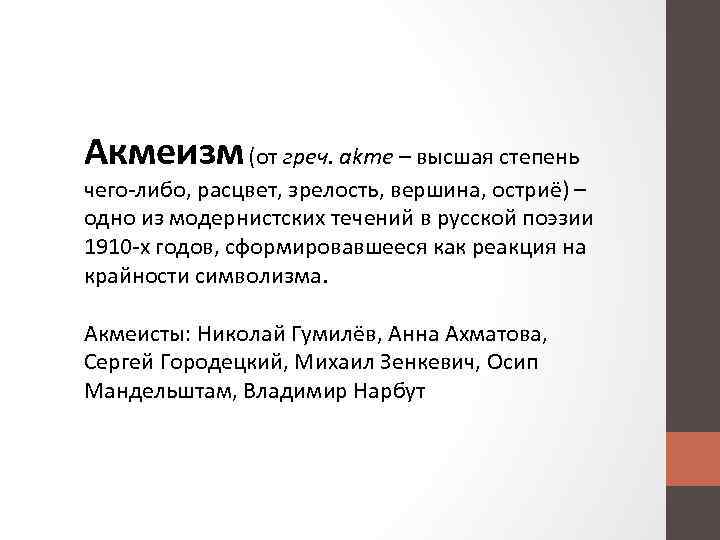 Акмеизм (от греч. akme – высшая степень чего-либо, расцвет, зрелость, вершина, остриё) – одно из модернистских течений в русской поэзии 1910-х годов, сформировавшееся как реакция на крайности символизма.

Акмеисты: Николай Гумилёв, Анна Ахматова, Сергей Городецкий, Михаил Зенкевич, Осип Мандельштам, Владимир Нарбут